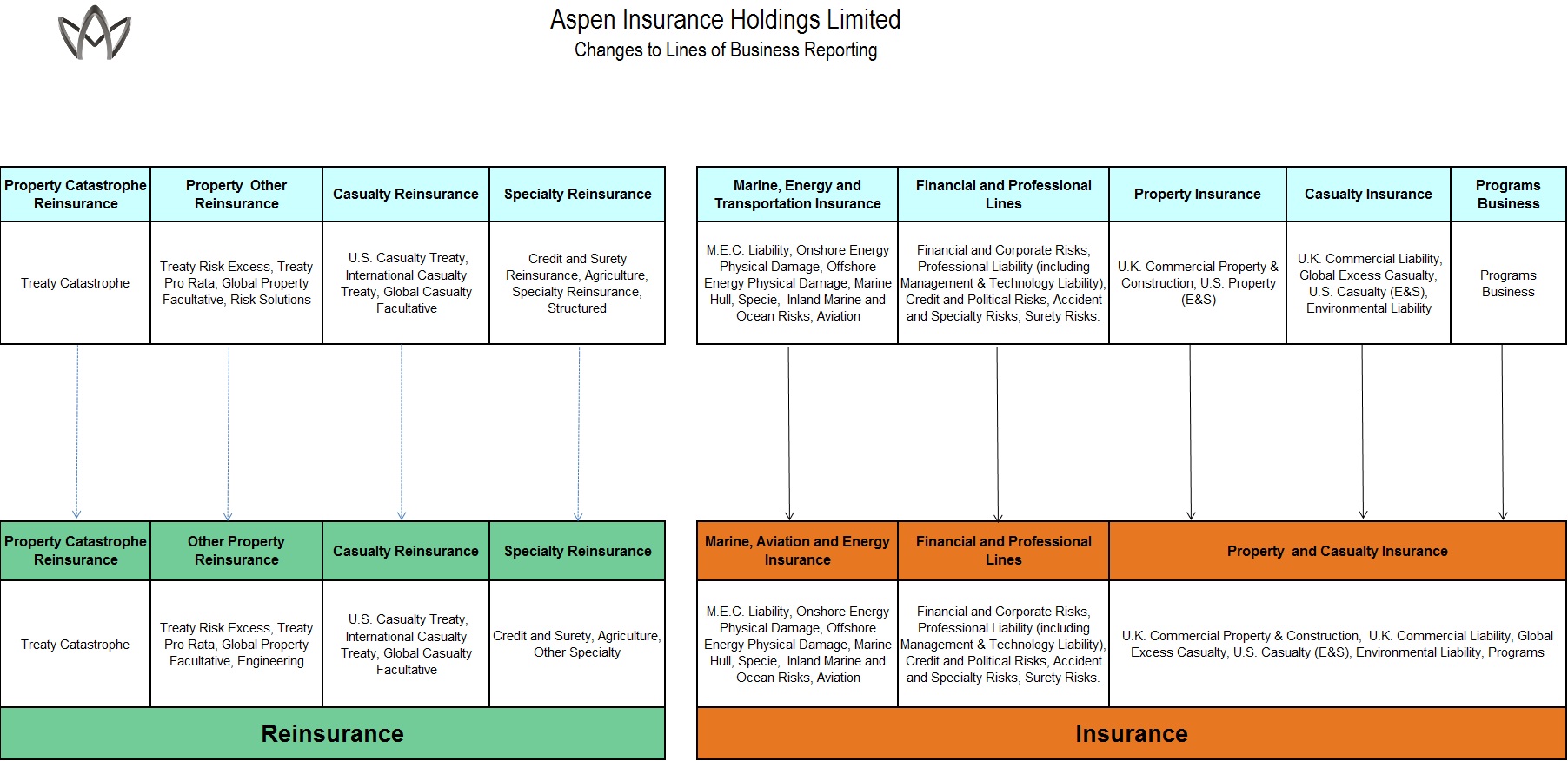 Aspen Insurance Holdings Limited
Changes to Lines of Business Reporting

| Property Catastrophe Reinsurance | Property Other Reinsurance | Casualty Reinsurance | Specialty Reinsurance |
|---|---|---|---|
| Treaty Catastrophe | Treaty Risk Excess, Treaty Pro Rata, Global Property Facultative, Risk Solutions | U.S. Casualty Treaty, International Casualty Treaty, Global Casualty Facultative | Credit and Surety Reinsurance, Agriculture, Specialty Reinsurance, Structured |

| Marine, Energy and Transportation Insurance | Financial and Professional Lines | Property Insurance | Casualty Insurance | Programs Business |
|---|---|---|---|---|
| M.E.C. Liability, Onshore Energy Physical Damage, Offshore Energy Physical Damage, Marine Hull, Specie, Inland Marine and Ocean Risks, Aviation | Financial and Corporate Risks, Professional Liability (including Management & Technology Liability), Credit and Political Risks, Accident and Specialty Risks, Surety Risks. | U.K. Commercial Property & Construction, U.S. Property (E&S) | U.K. Commercial Liability, Global Excess Casualty, U.S. Casualty (E&S), Environmental Liability | Programs Business |

| Property Catastrophe Reinsurance | Other Property Reinsurance | Casualty Reinsurance | Specialty Reinsurance |
|---|---|---|---|
| Treaty Catastrophe | Treaty Risk Excess, Treaty Pro Rata, Global Property Facultative, Engineering | U.S. Casualty Treaty, International Casualty Treaty, Global Casualty Facultative | Credit and Surety, Agriculture, Other Specialty |

Reinsurance

| Marine, Aviation and Energy Insurance | Financial and Professional Lines | Property and Casualty Insurance |
|---|---|---|
| M.E.C. Liability, Onshore Energy Physical Damage, Offshore Energy Physical Damage, Marine Hull, Specie, Inland Marine and Ocean Risks, Aviation | Financial and Corporate Risks, Professional Liability (including Management & Technology Liability), Credit and Political Risks, Accident and Specialty Risks, Surety Risks. | U.K. Commercial Property & Construction, U.K. Commercial Liability, Global Excess Casualty, U.S. Casualty (E&S), Environmental Liability, Programs |

Insurance